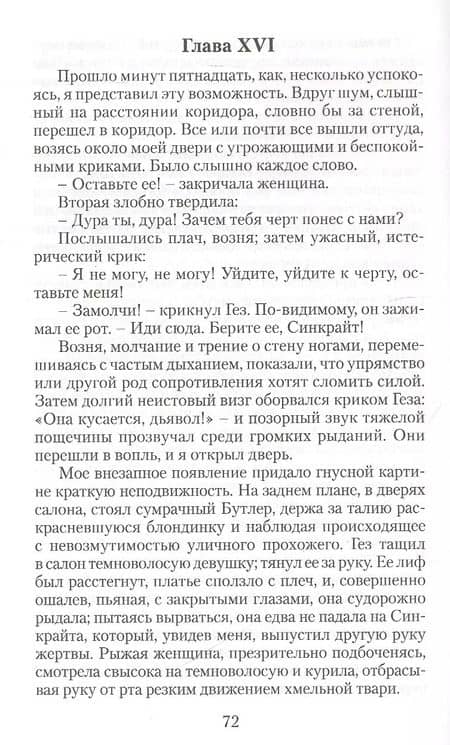 Глава XVI

Прошло минут пятнадцать, как, несколько успокоясь, я представил эту возможность. Вдруг шум, слышный на расстоянии коридора, словно бы за стеной, перешел в коридор. Все или почти все вышли оттуда, возясь около моей двери с угрожающими и беспокойными криками. Было слышно каждое слово.

– Оставьте ее! – закричала женщина.

Вторая злобно твердила:

– Дура ты, дура! Зачем тебя черт понес с нами?

Послышались плач, возня; затем ужасный, истерический крик:

– Я не могу, не могу! Уйдите, уйдите к черту, оставьте меня!

– Замолчи! – крикнул Гез. По-видимому, он зажимал ее рот. – Иди сюда. Берите ее, Синкрайт!

Возня, молчание и трение о стену ногами, перемешиваясь с частым дыханием, показали, что упрямство или другой род сопротивления хотят сломить силой. Затем долгий неистовый визг оборвался криком Геза: «Она кусается, дьявол!» – и позорный звук тяжелой пощечины прозвучал среди громких рыданий. Они перешли в вопль, и я открыл дверь.

Мое внезапное появление придало гнусной картине краткую неподвижность. На заднем плане, в дверях салона, стоял сумрачный Бутлер, держа за талию раскрасневшуюся блондинку и наблюдая происходящее с невозмутимостью уличного прохожего. Гез тащил в салон темноволосую девушку; тянул ее за руку. Ее лиф был расстегнут, платье сползло с плеч, и, совершенно ошалев, пьяная, с закрытыми глазами, она судорожно рыдала; пытаясь вырваться, она едва не падала на Синкрайта, который, увидев меня, выпустил другую руку жертвы. Рыжая женщина, презрительно подбоченясь, смотрела свысока на темноволосую и курила, отбрасывая руку от рта резким движением хмельной твари.

72